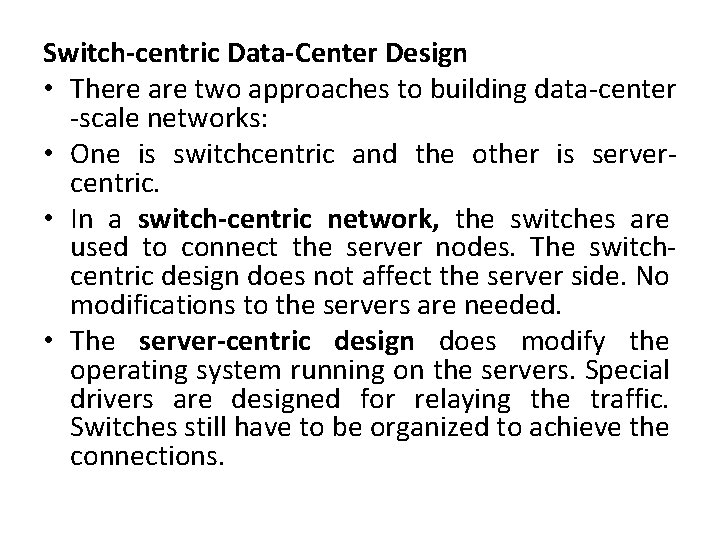 Switch-centric Data-Center Design

• There are two approaches to building data-center -scale networks:

• One is switchcentric and the other is server-centric.

• In a switch-centric network, the switches are used to connect the server nodes. The switch-centric design does not affect the server side. No modifications to the servers are needed.

• The server-centric design does modify the operating system running on the servers. Special drivers are designed for relaying the traffic. Switches still have to be organized to achieve the connections.